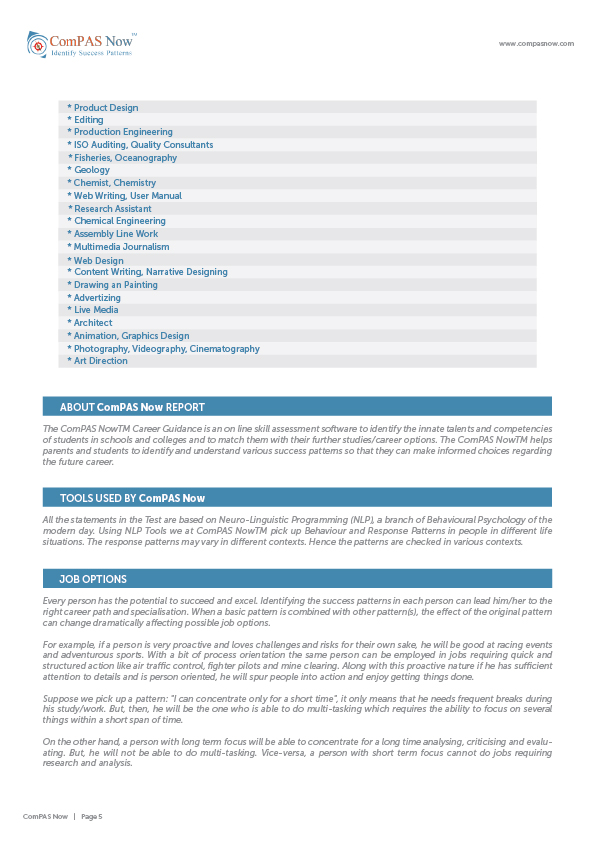 ComPAS Now™
Identify Success Patterns

www.compasnow.com

* Product Design
* Editing
* Production Engineering
* ISO Auditing, Quality Consultants
* Fisheries, Oceanography
* Geology
* Chemist, Chemistry
* Web Writing, User Manual
* Research Assistant
* Chemical Engineering
* Assembly Line Work
* Multimedia Journalism
* Web Design
* Content Writing, Narrative Designing
* Drawing an Painting
* Advertizing
* Live Media
* Architect
* Animation, Graphics Design
* Photography, Videography, Cinematography
* Art Direction

ABOUT ComPAS Now REPORT

The ComPAS NowTM Career Guidance is an on line skill assessment software to identify the innate talents and competencies of students in schools and colleges and to match them with their further studies/career options. The ComPAS NowTM helps parents and students to identify and understand various success patterns so that they can make informed choices regarding the future career.

TOOLS USED BY ComPAS Now

All the statements in the Test are based on Neuro-Linguistic Programming (NLP), a branch of Behavioural Psychology of the modern day. Using NLP Tools we at ComPAS NowTM pick up Behaviour and Response Patterns in people in different life situations. The response patterns may vary in different contexts. Hence the patterns are checked in various contexts.

JOB OPTIONS

Every person has the potential to succeed and excel. Identifying the success patterns in each person can lead him/her to the right career path and specialisation. When a basic pattern is combined with other pattern(s), the effect of the original pattern can change dramatically affecting possible job options.

For example, if a person is very proactive and loves challenges and risks for their own sake, he will be good at racing events and adventurous sports. With a bit of process orientation the same person can be employed in jobs requiring quick and structured action like air traffic control, fighter pilots and mine clearing. Along with this proactive nature if he has sufficient attention to details and is person oriented, he will spur people into action and enjoy getting things done.

Suppose we pick up a pattern: "I can concentrate only for a short time", it only means that he needs frequent breaks during his study/work. But, then, he will be the one who is able to do multi-tasking which requires the ability to focus on several things within a short span of time.

On the other hand, a person with long term focus will be able to concentrate for a long time analysing, criticising and evaluating. But, he will not be able to do multi-tasking. Vice-versa, a person with short term focus cannot do jobs requiring research and analysis.

ComPAS Now | Page 5